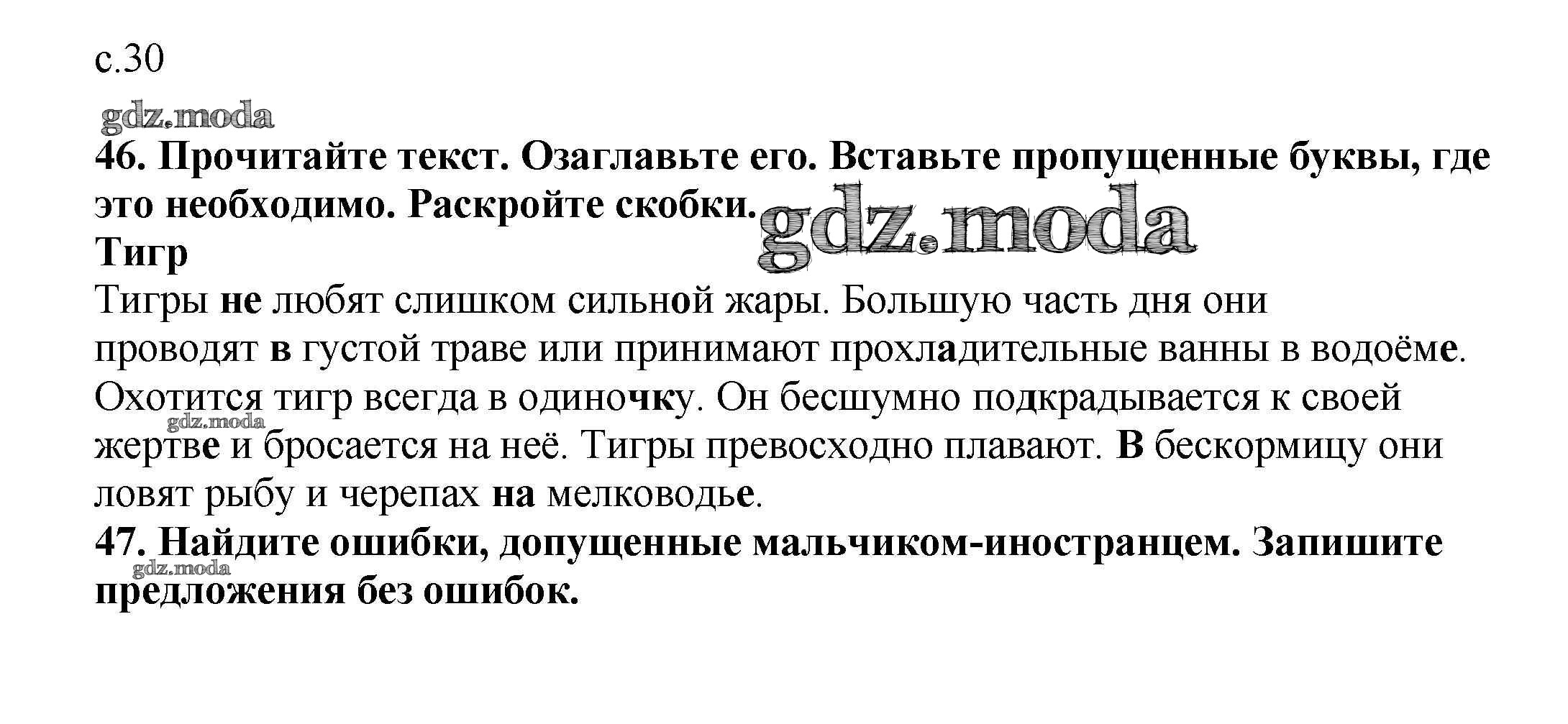 с.30

46. Прочитайте текст. Озаглавьте его. Вставьте пропущенные буквы, где это необходимо. Раскройте скобки.

Тигр

Тигры не любят слишком сильной жары. Большую часть дня они проводят в густой траве или принимают прохладительные ванны в водоёме. Охотится тигр всегда в одиночку. Он бесшумно подкрадывается к своей жертве и бросается на неё. Тигры превосходно плавают. В бескормицу они ловят рыбу и черепах на мелководье.

47. Найдите ошибки, допущенные мальчиком-иностранцем. Запишите предложения без ошибок.

gdz.moda